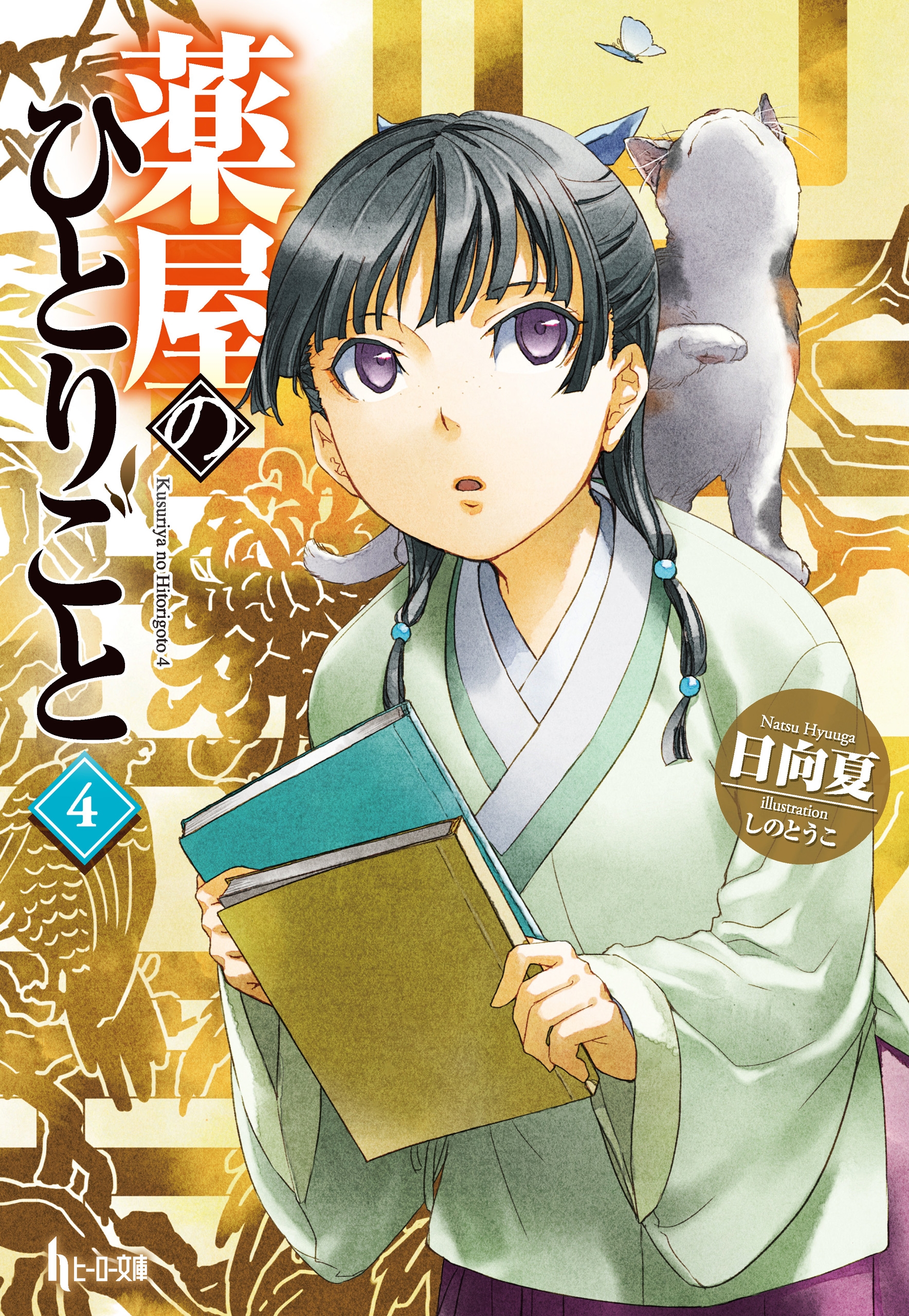 薬屋のひとりごと

Kusuriya no Hitorigoto 4

4

Natsu Hyuuga
日向夏
illustration
しのとうこ

ヒーロー文庫